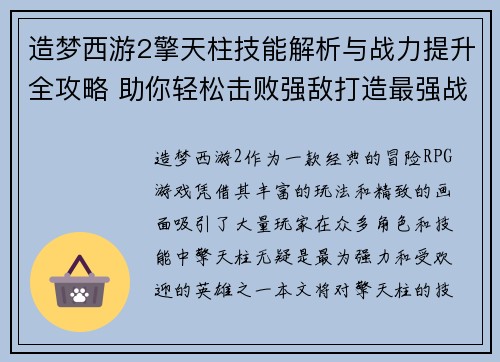 造梦西游2擎天柱技能解析与战力提升全攻略 助你轻松击败强敌打造最强战

造梦西游2作为一款经典的冒险RPG游戏凭借其丰富的玩法和精致的画面吸引了大量玩家在众多角色和技能中擎天柱无疑是最为强力和受欢迎的英雄之一本文将对擎天柱的技